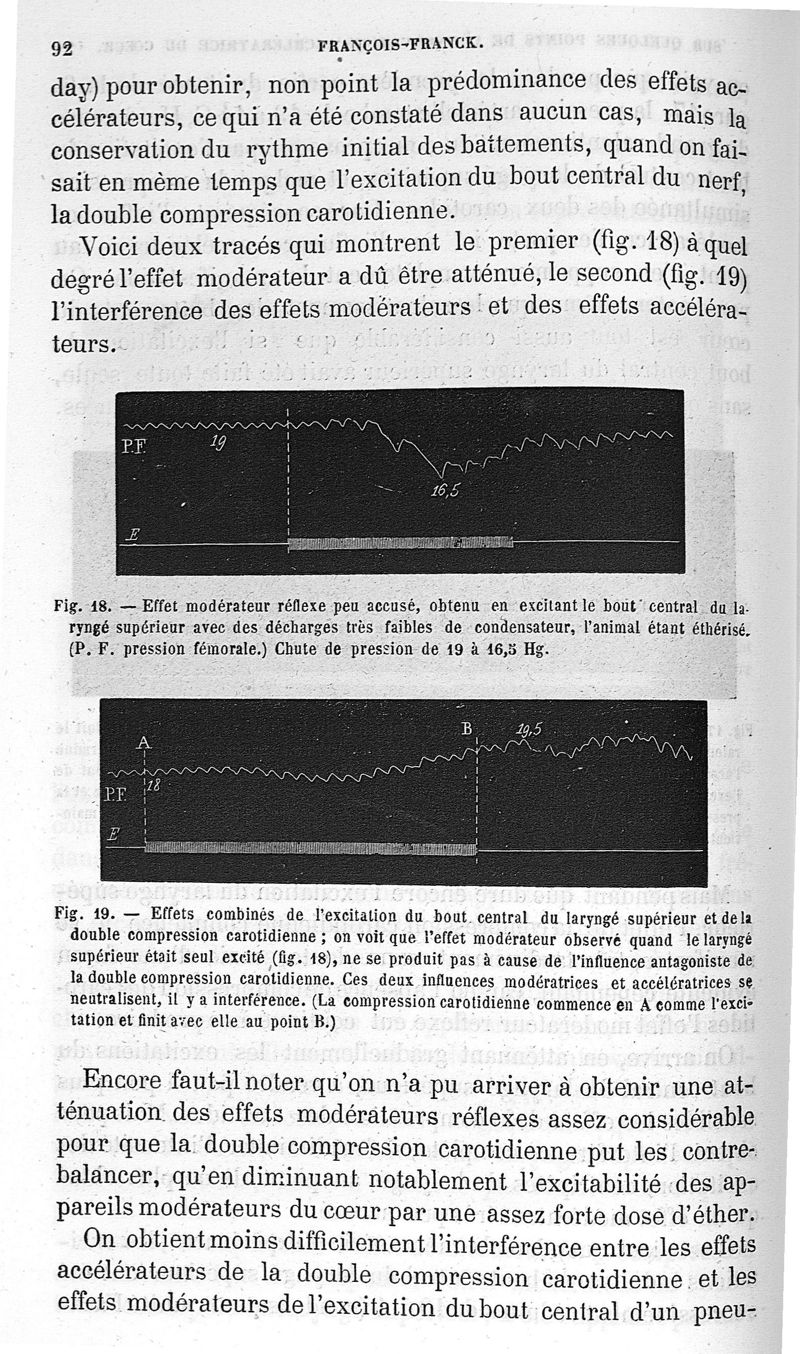 92 FRANÇOIS-FRANCK.

day) pour obtenir, non point la prédominance des effets accélérateurs, ce qui n'a été constaté dans aucun cas, mais la conservation du rythme initial des battements, quand on faisait en même temps que l'excitation du bout central du nerf, la double compression carotidienne.

Voici deux tracés qui montrent le premier (fig. 18) à quel degré l'effet modérateur a dû être atténué, le second (fig. 19) l'interférence des effets modérateurs et des effets accélérateurs.

P.F. 19

16,5

E

Fig. 18. — Effet modérateur réflexe peu accusé, obtenu en excitant le bout central du laryngé supérieur avec des décharges très faibles de condensateur, l'animal étant éthérisé. (P. F. pression fémorale.) Chute de pression de 19 à 16,5 Hg.

A

B

19,5

P.F. 18

E

Fig. 19. — Effets combinés de l'excitation du bout central du laryngé supérieur et de la double compression carotidienne ; on voit que l'effet modérateur observé quand le laryngé supérieur était seul excité (fig. 18), ne se produit pas à cause de l'influence antagoniste de la double compression carotidienne. Ces deux influences modératrices et accélératrices se neutralisent, il y a interférence. (La compression carotidienne commence en A comme l'excitation et finit avec elle au point B.)

Encore faut-il noter qu'on n'a pu arriver à obtenir une atténuation des effets modérateurs réflexes assez considérable pour que la double compression carotidienne put les contrebalancer, qu'en diminuant notablement l'excitabilité des appareils modérateurs du cœur par une assez forte dose d'éther.

On obtient moins difficilement l'interférence entre les effets accélérateurs de la double compression carotidienne et les effets modérateurs de l'excitation du bout central d'un pneu-